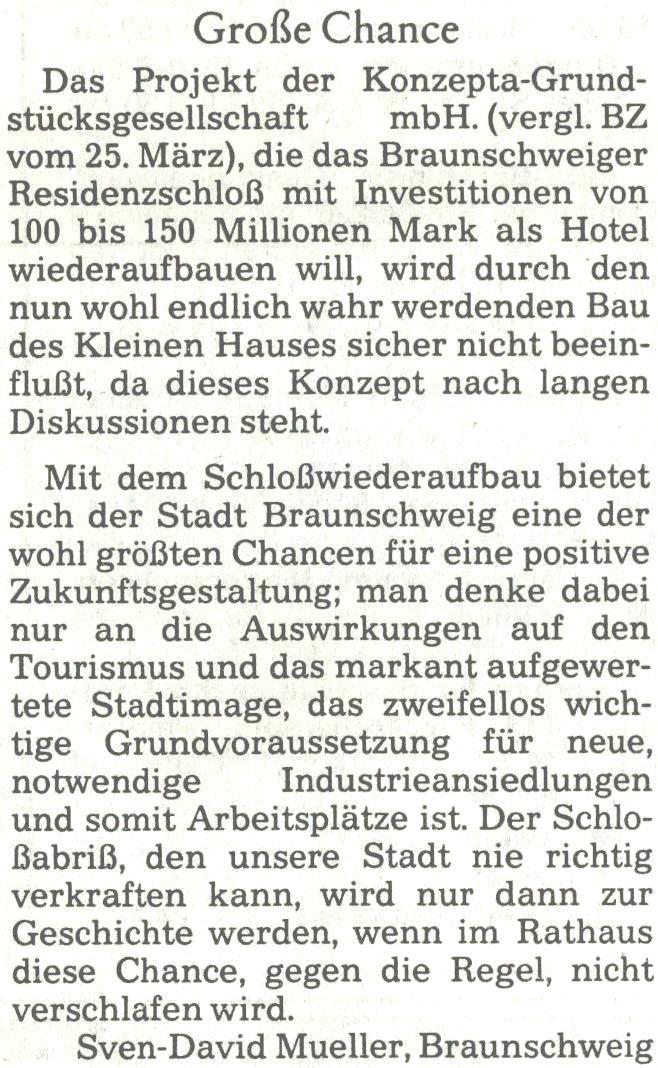 Große Chance

Das Projekt der Konzepta-Grundstücksgesellschaft mbH. (vergl. BZ vom 25. März), die das Braunschweiger Residenzschloß mit Investitionen von 100 bis 150 Millionen Mark als Hotel wiederaufbauen will, wird durch den nun wohl endlich wahr werdenden Bau des Kleinen Hauses sicher nicht beeinflußt, da dieses Konzept nach langen Diskussionen steht.

Mit dem Schloßwiederaufbau bietet sich der Stadt Braunschweig eine der wohl größten Chancen für eine positive Zukunftsgestaltung; man denke dabei nur an die Auswirkungen auf den Tourismus und das markant aufgewertete Stadtimage, das zweifellos wichtige Grundvoraussetzung für neue, notwendige Industrieansiedlungen und somit Arbeitsplätze ist. Der Schloßabriß, den unsere Stadt nie richtig verkraften kann, wird nur dann zur Geschichte werden, wenn im Rathaus diese Chance, gegen die Regel, nicht verschlafen wird.

Sven-David Mueller, Braunschweig